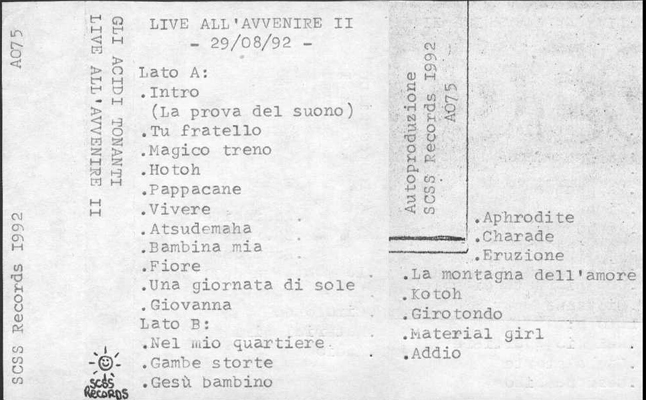 A075

SCSS Records I992

GLI ACIDI TONANTI
LIVE ALL'AVVENIRE II

SCSS RECORDS

LIVE ALL'AVVENIRE II
- 29/08/92 -

Lato A:
.Intro
(La prova del suono)
.Tu fratello
.Magico treno
.Hotoh
.Pappacane
.Vivere
.Atsudemaha
.Bambina mia
.Fiore
.Una giornata di sole
.Giovanna
Lato B:
.Nel mio quartiere
.Gambe storte
.Gesù bambino

Autoproduzione
SCSS Records I992
A075

.Aphrodite
.Charade
.Eruzione
.La montagna dell'amore
.Kotoh
.Girotondo
.Material girl
.Addio